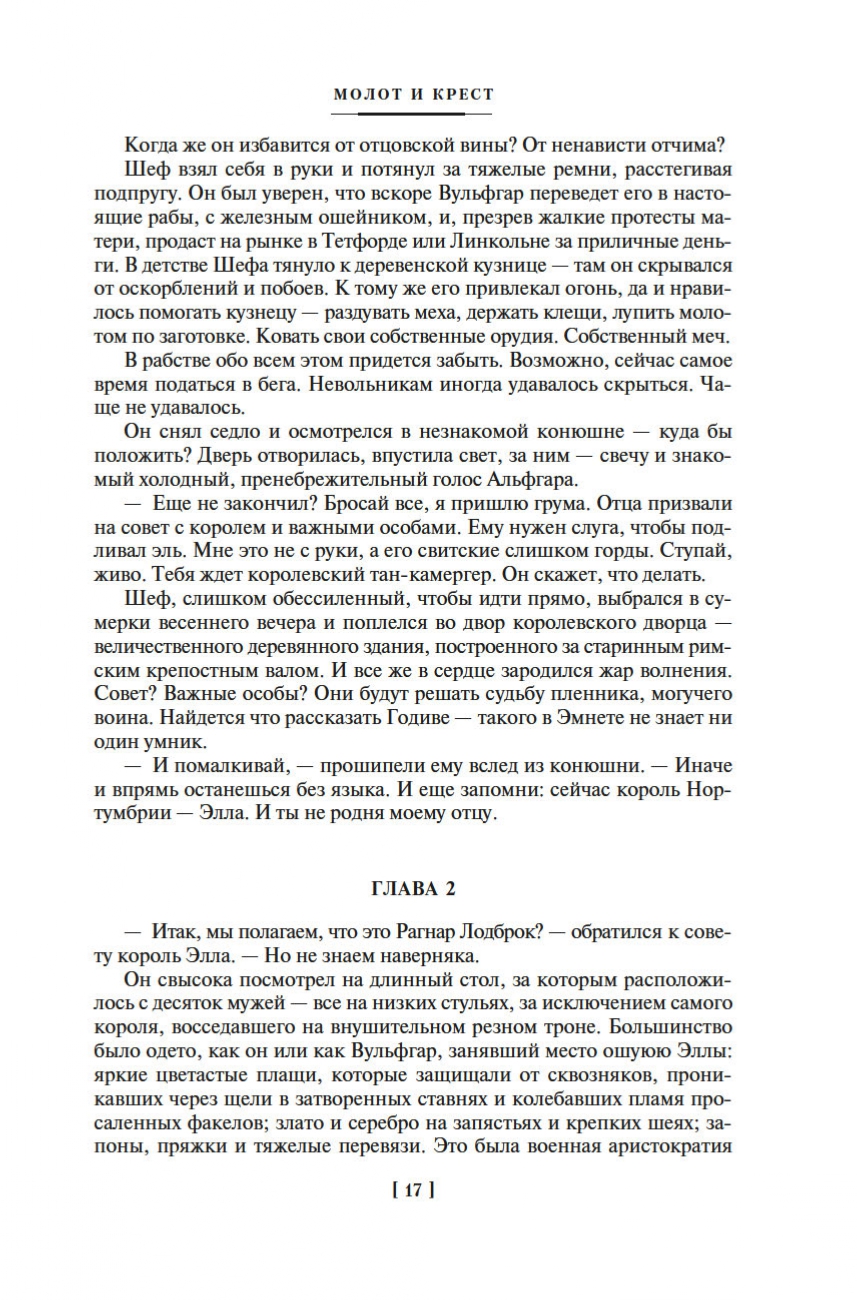 МОЛОТ И КРЕСТ

Когда же он избавится от отцовской вины? От ненависти отчима?

Шеф взял себя в руки и потянул за тяжелые ремни, расстегивая подпругу. Он был уверен, что вскоре Вульфгар переведет его в настоящие рабы, с железным ошейником, и, презрев жалкие протесты матери, продаст на рынке в Тетфорде или Линкольне за приличные деньги. В детстве Шефа тянуло к деревенской кузнице — там он скрывался от оскорблений и побоев. К тому же его привлекал огонь, да и нравилось помогать кузнецу — раздувать меха, держать клещи, лупить молотом по заготовке. Ковать свои собственные орудия. Собственный меч.

В рабстве обо всем этом придется забыть. Возможно, сейчас самое время податься в бега. Невольникам иногда удавалось скрыться. Чаще не удавалось.

Он снял седло и осмотрелся в незнакомой конюшне — куда бы положить? Дверь отворилась, впустила свет, за ним — свечу и знакомый холодный, пренебрежительный голос Альфгара.

— Еще не закончил? Бросай все, я пришлю грума. Отца призвали на совет с королем и важными особами. Ему нужен слуга, чтобы подливал эль. Мне это не с руки, а его свитские слишком горды. Ступай, живо. Тебя ждет королевский тан-камергер. Он скажет, что делать.

Шеф, слишком обессиленный, чтобы идти прямо, выбрался в сумерки весеннего вечера и поплелся во двор королевского дворца — величественного деревянного здания, построенного за старинным римским крепостным валом. И все же в сердце зародился жар волнения. Совет? Важные особы? Они будут решать судьбу пленника, могучего воина. Найдется что рассказать Годиве — такого в Эмнете не знает ни один умник.

— И помалкивай, — прошипели ему вслед из конюшни. — Иначе и впрямь останешься без языка. И еще запомни: сейчас король Нортумбрии — Элла. И ты не родня моему отцу.

ГЛАВА 2

— Итак, мы полагаем, что это Рагнар Лодброк? — обратился к совету король Элла. — Но не знаем наверняка.

Он свысока посмотрел на длинный стол, за которым расположилось с десяток мужей — все на низких стульях, за исключением самого короля, восседавшего на внушительном резном троне. Большинство было одето, как он или как Вульфгар, занявший место ошуюю Эллы: яркие цветастые плащи, которые защищали от сквозняков, проникавших через щели в затворенных ставнях и колебавших пламя просаленных факелов; злато и серебро на запястьях и крепких шеях; запоны, пряжки и тяжелые перевязи. Это была военная аристократия

[ 17 ]